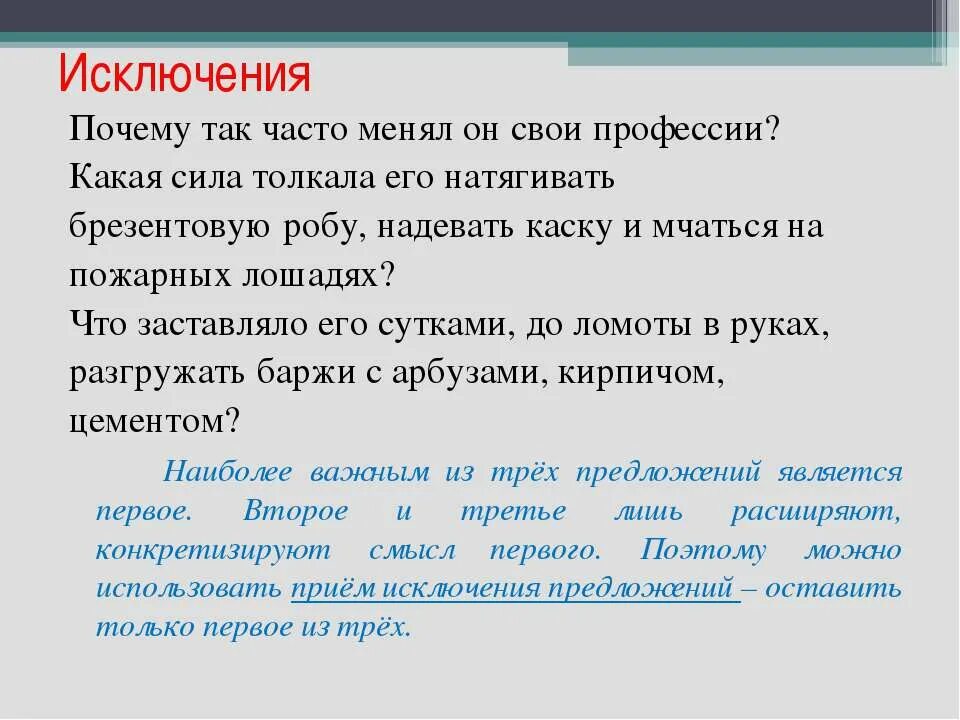 Исключения

Почему так часто менял он свои профессии?
Какая сила толкала его натягивать брезентовую робу, надевать каску и мчаться на пожарных лошадях?
Что заставляло его сутками, до ломоты в руках, разгружать баржи с арбузами, кирпичом, цементом?

Наиболее важным из трёх предложений является первое. Второе и третье лишь расширяют, конкретизируют смысл первого. Поэтому можно использовать приём исключения предложений – оставить только первое из трёх.